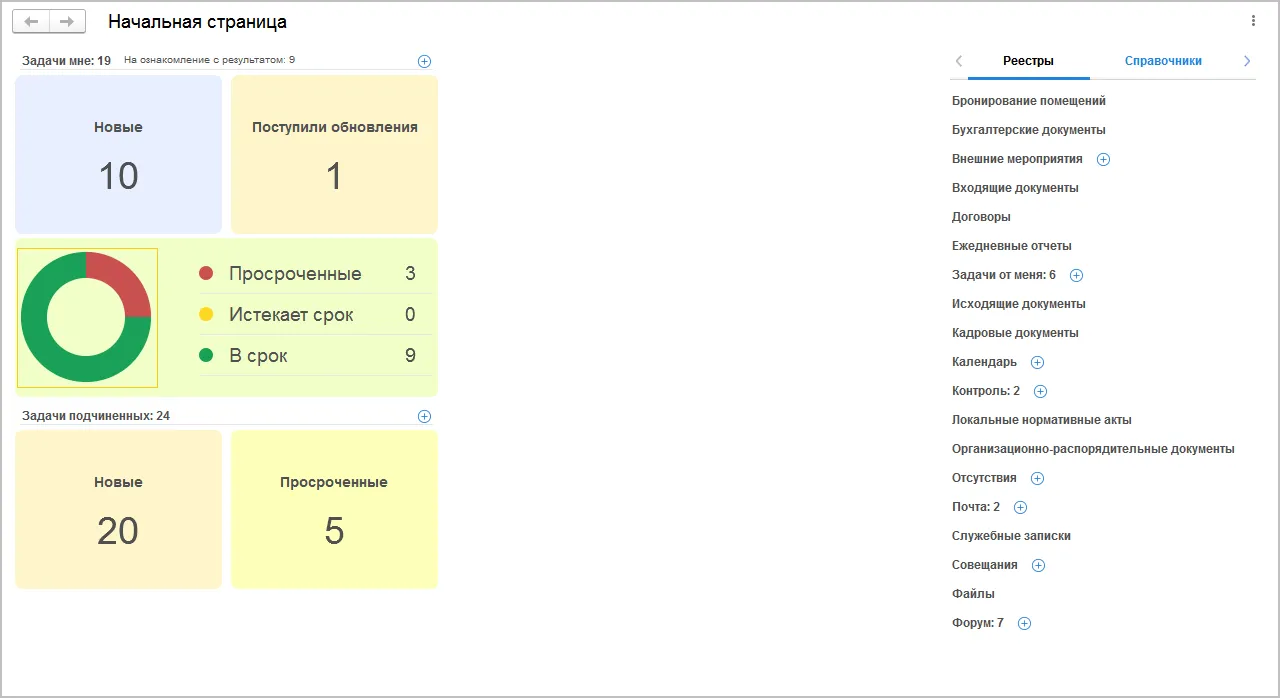 Начальная страница

Задачи мне: 19 На ознакомление с результатом: 9

Новые
10

Поступили обновления
1

Просроченные 3
Истекает срок 0
В срок 9

Задачи подчиненных: 24

Новые
20

Просроченные
5

Реестры Справочники

Бронирование помещений
Бухгалтерские документы
Внешние мероприятия
Входящие документы
Договоры
Ежедневные отчеты
Задачи от меня: 6
Исходящие документы
Кадровые документы
Календарь
Контроль: 2
Локальные нормативные акты
Организационно-распорядительные документы
Отсутствия
Почта: 2
Служебные записки
Совещания
Файлы
Форум: 7